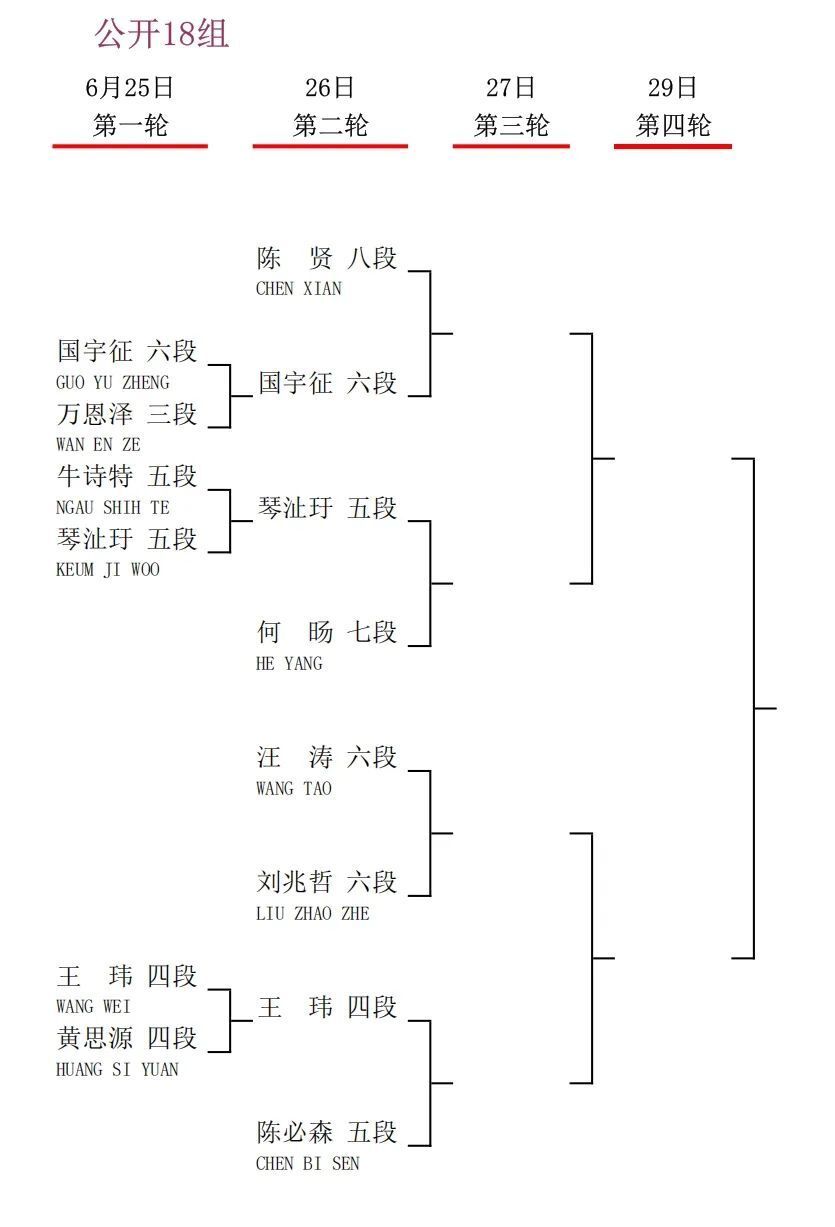 公开18组

6月25日
第一轮

26日
第二轮

27日
第三轮

29日
第四轮

国宇征 六段
GUO YU ZHENG
万恩泽 三段
WAN EN ZE
牛诗特 五段
NGAU SHIH TE
琴沚玗 五段
KEUM JI WOO

王 玮 四段
WANG WEI
黄思源 四段
HUANG SI YUAN

陈 贤 八段
CHEN XIAN
国宇征 六段
琴沚玗 五段
何 旸 七段
HE YANG
汪 涛 六段
WANG TAO
刘兆哲 六段
LIU ZHAO ZHE
王 玮 四段
陈必森 五段
CHEN BI SEN